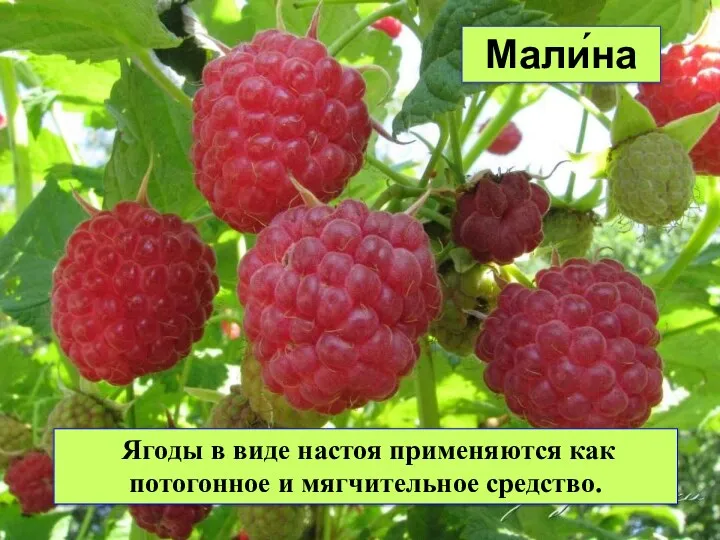 Мали́на

Ягоды в виде настоя применяются как потогонное и мягчительное средство.